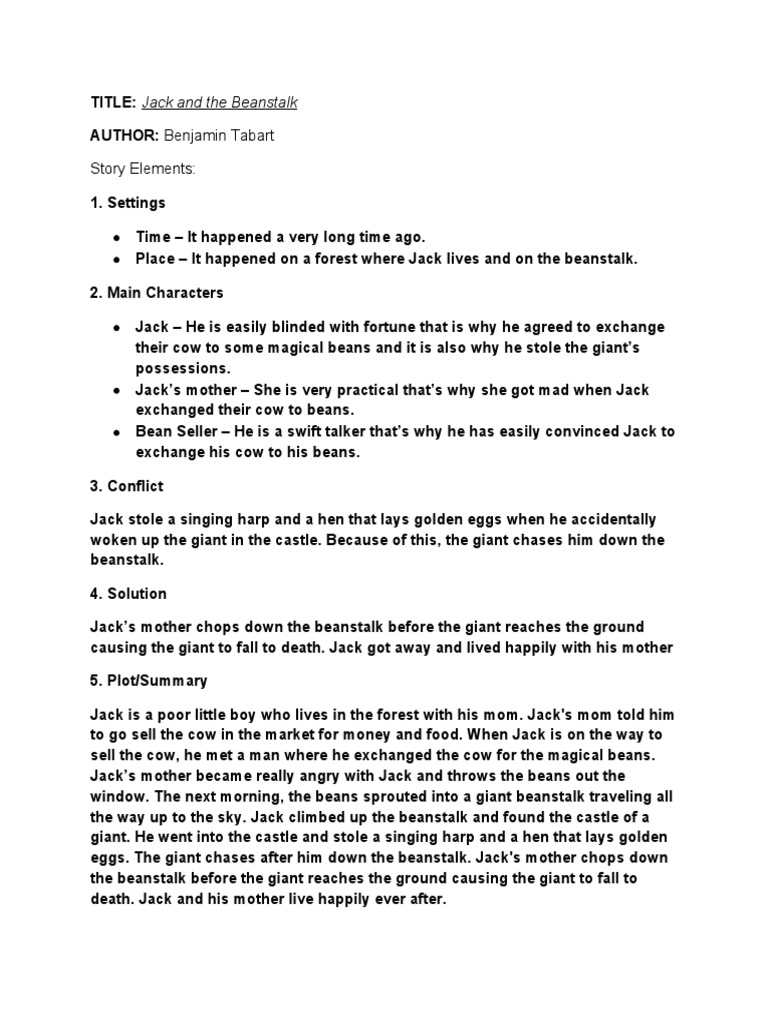 TITLE: Jack and the Beanstalk

AUTHOR: Benjamin Tabart

Story Elements:

1. Settings

• Time – It happened a very long time ago.
• Place – It happened on a forest where Jack lives and on the beanstalk.

2. Main Characters

• Jack – He is easily blinded with fortune that is why he agreed to exchange their cow to some magical beans and it is also why he stole the giant's possessions.
• Jack's mother – She is very practical that's why she got mad when Jack exchanged their cow to beans.
• Bean Seller – He is a swift talker that's why he has easily convinced Jack to exchange his cow to his beans.

3. Conflict

Jack stole a singing harp and a hen that lays golden eggs when he accidentally woken up the giant in the castle. Because of this, the giant chases him down the beanstalk.

4. Solution

Jack's mother chops down the beanstalk before the giant reaches the ground causing the giant to fall to death. Jack got away and lived happily with his mother

5. Plot/Summary

Jack is a poor little boy who lives in the forest with his mom. Jack's mom told him to go sell the cow in the market for money and food. When Jack is on the way to sell the cow, he met a man where he exchanged the cow for the magical beans. Jack's mother became really angry with Jack and throws the beans out the window. The next morning, the beans sprouted into a giant beanstalk traveling all the way up to the sky. Jack climbed up the beanstalk and found the castle of a giant. He went into the castle and stole a singing harp and a hen that lays golden eggs. The giant chases after him down the beanstalk. Jack's mother chops down the beanstalk before the giant reaches the ground causing the giant to fall to death. Jack and his mother live happily ever after.